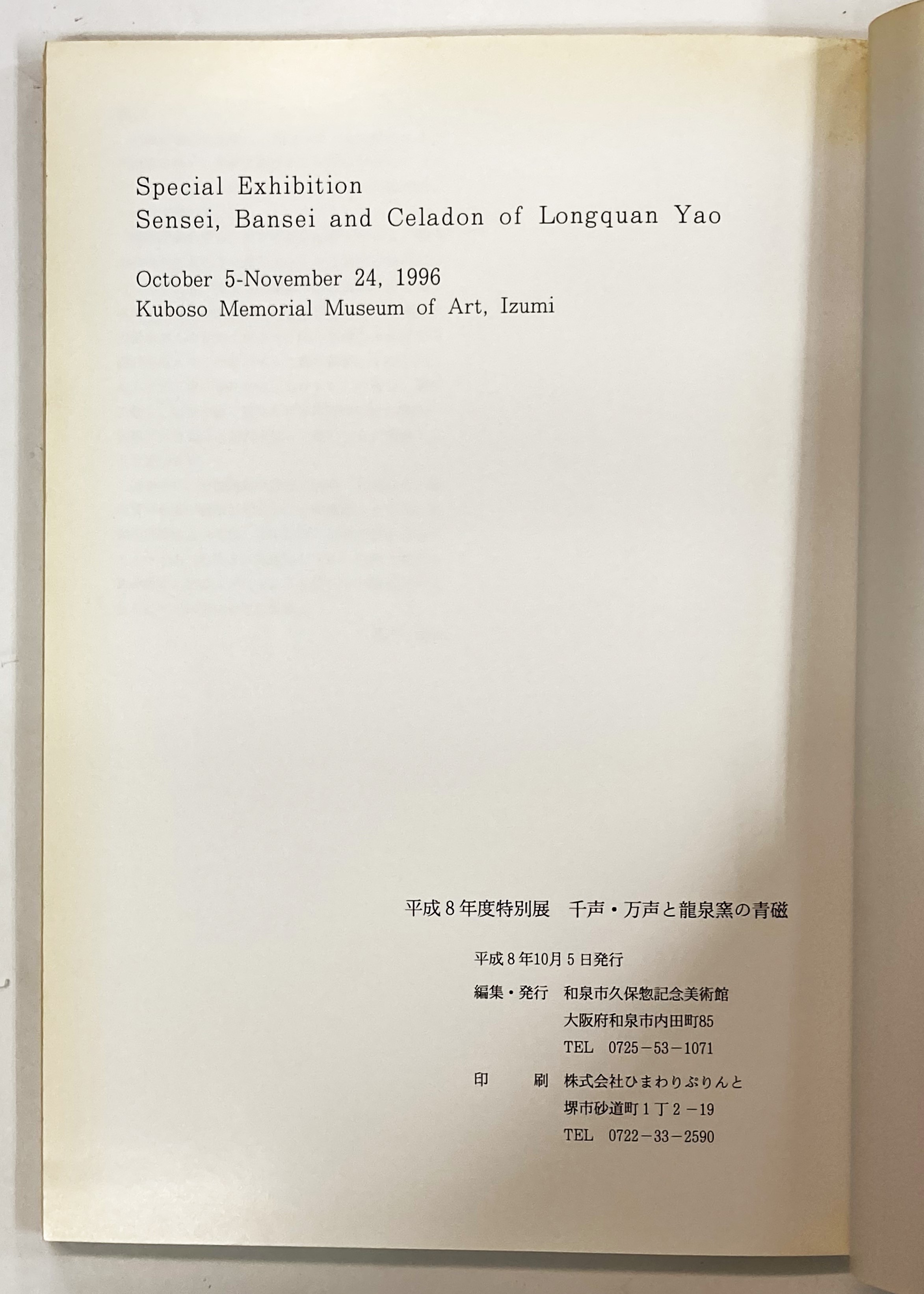 Special Exhibition
Sensei, Bansei and Celadon of Longquan Yao

October 5-November 24, 1996
Kuboso Memorial Museum of Art, Izumi

平成８年度特別展　千声・万声と龍泉窯の青磁

平成８年10月５日発行

編集・発行　和泉市久保惣記念美術館
大阪府和泉市内田町85
TEL　0725－53－1071

印　　刷　株式会社ひまわりぷりんと
堺市砂道町１丁２－19
TEL　0722－33－2590